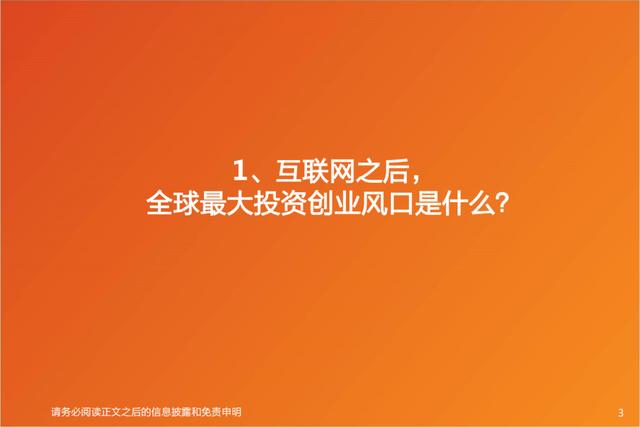 1、互联网之后，
全球最大投资创业风口是什么？

请务必阅读正文之后的信息披露和免责申明

3